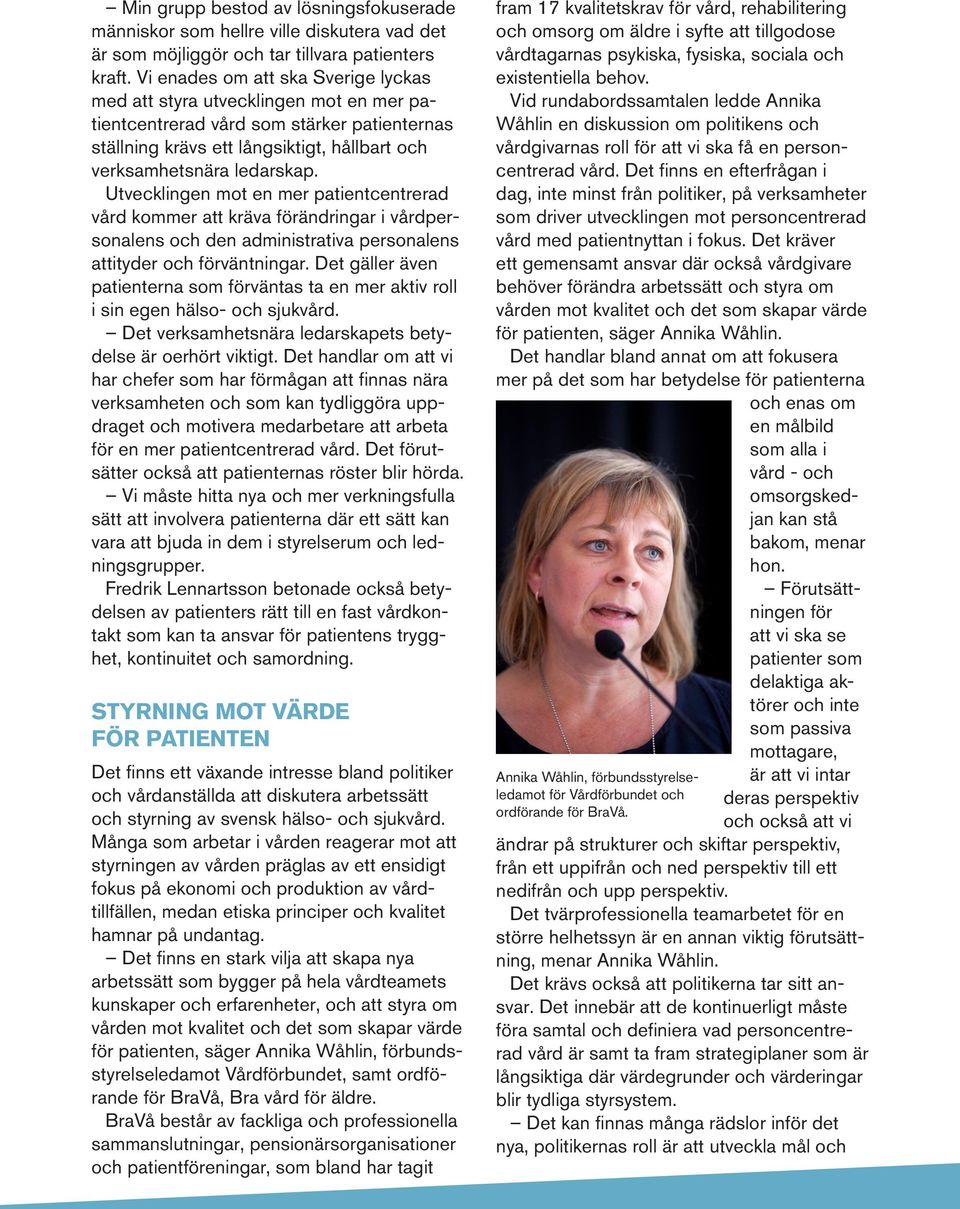 – Min grupp bestod av lösningsfokuserade människor som hellre ville diskutera vad det är som möjliggör och tar tillvara patienters kraft. Vi enades om att ska Sverige lyckas med att styra utvecklingen mot en mer patientcentrerad vård som stärker patienternas ställning krävs ett långsiktigt, hållbart och verksamhetsnära ledarskap.

Utvecklingen mot en mer patientcentrerad vård kommer att kräva förändringar i vårdpersonalens och den administrativa personalens attityder och förväntningar. Det gäller även patienterna som förväntas ta en mer aktiv roll i sin egen hälso- och sjukvård.

– Det verksamhetsnära ledarskapets betydelse är oerhört viktigt. Det handlar om att vi har chefer som har förmågan att finnas nära verksamheten och som kan tydliggöra uppdraget och motivera medarbetare att arbeta för en mer patientcentrerad vård. Det förutsätter också att patienternas röster blir hörda.

– Vi måste hitta nya och mer verkningsfulla sätt att involvera patienterna där ett sätt kan vara att bjuda in dem i styrelserum och ledningsgrupper.

Fredrik Lennartsson betonade också betydelsen av patienters rätt till en fast vårdkontakt som kan ta ansvar för patientens trygghet, kontinuitet och samordning.

STYRNING MOT VÄRDE FÖR PATIENTEN

Det finns ett växande intresse bland politiker och vårdanställda att diskutera arbetssätt och styrning av svensk hälso- och sjukvård. Många som arbetar i vården reagerar mot att styrningen av vården präglas av ett ensidigt fokus på ekonomi och produktion av vårdtillfällen, medan etiska principer och kvalitet hamnar på undantag.

– Det finns en stark vilja att skapa nya arbetssätt som bygger på hela vårdteamets kunskaper och erfarenheter, och att styra om vården mot kvalitet och det som skapar värde för patienten, säger Annika Wåhlin, förbundsstyrelseledamot Vårdförbundet, samt ordförande för BraVå, Bra vård för äldre.

BraVå består av fackliga och professionella sammanslutningar, pensionärsorganisationer och patientföreningar, som bland har tagit fram 17 kvalitetskrav för vård, rehabilitering och omsorg om äldre i syfte att tillgodose vårdtagarnas psykiska, fysiska, sociala och existentiella behov.

Vid rundabordssamtalen ledde Annika Wåhlin en diskussion om politikens och vårdgivarnas roll för att vi ska få en personcentrerad vård. Det finns en efterfrågan i dag, inte minst från politiker, på verksamheter som driver utvecklingen mot personcentrerad vård med patientnyttan i fokus. Det kräver ett gemensamt ansvar där också vårdgivare behöver förändra arbetssätt och styra om vården mot kvalitet och det som skapar värde för patienten, säger Annika Wåhlin.

Det handlar bland annat om att fokusera mer på det som har betydelse för patienterna och enas om en målbild som alla i vård - och omsorgskedjan kan stå bakom, menar hon.

– Förutsättningen för att vi ska se patienter som delaktiga aktörer och inte som passiva mottagare, är att vi intar deras perspektiv och också att vi ändrar på strukturer och skiftar perspektiv, från ett uppifrån och ned perspektiv till ett nedifrån och upp perspektiv.

Annika Wåhlin, förbundsstyrelseledamot för Vårdförbundet och ordförande för BraVå.

Det tvärprofessionella teamarbetet för en större helhetssyn är en annan viktig förutsättning, menar Annika Wåhlin.

Det krävs också att politikerna tar sitt ansvar. Det innebär att de kontinuerligt måste föra samtal och definiera vad personcentrerad vård är samt ta fram strategiplaner som är långsiktiga där värdegrunder och värderingar blir tydliga styrsystem.

– Det kan finnas många rädslor inför det nya, politikernas roll är att utveckla mål och